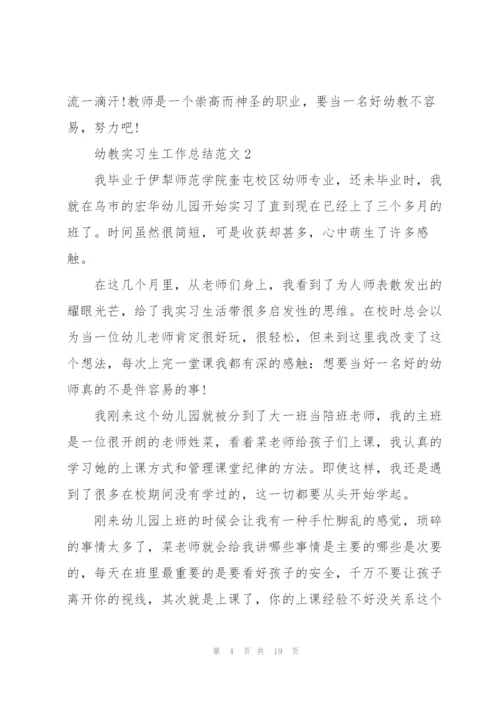 流一滴汗!教师是一个崇高而神圣的职业，要当一名好幼教不容易，努力吧!

幼教实习生工作总结范文 2

我毕业于伊犁师范学院奎屯校区幼师专业，还未毕业时，我就在乌市的宏华幼儿园开始实习了直到现在已经上了三个多月的班了。时间虽然很简短，可是收获却甚多，心中萌生了许多感触。

在这几个月里，从老师们身上，我看到了为人师表散发出的耀眼光芒，给了我实习生活带很多启发性的思维。在校时总会以为当一位幼儿老师肯定很好玩，很轻松，但来到这里我改变了这个想法，每次上完一堂课我都有深的感触：想要当好一名好的幼师真的不是件容易的事!

我刚来这个幼儿园就被分到了大一班当陪班老师，我的主班是一位很开朗的老师姓菜，看着菜老师给孩子们上课，我认真的学习她的上课方式和管理课堂纪律的方法。即使这样，我还是遇到了很多在校期间没有学过的，这一切都要从头开始学起。

刚来幼儿园上班的时候会让我有一种手忙脚乱的感觉，琐碎的事情太多了，菜老师就会给我讲哪些事情是主要的哪些是次要的，每天在班里最重要的是要看好孩子的安全，千万不要让孩子离开你的视线，其次就是上课了，你的上课经验不好没关系这个

第 4 页 共 19 页